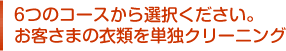 6つのコースから選択ください。
お客さまの衣類を単独クリーニング